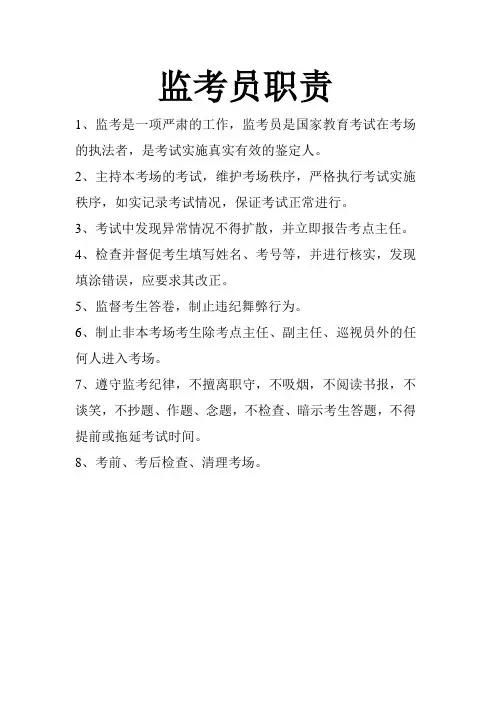 监考员职责

1、监考是一项严肃的工作，监考员是国家教育考试在考场的执法者，是考试实施真实有效的鉴定人。

2、主持本考场的考试，维护考场秩序，严格执行考试实施秩序，如实记录考试情况，保证考试正常进行。

3、考试中发现异常情况不得扩散，并立即报告考点主任。

4、检查并督促考生填写姓名、考号等，并进行核实，发现填涂错误，应要求其改正。

5、监督考生答卷，制止违纪舞弊行为。

6、制止非本考场考生除考点主任、副主任、巡视员外的任何人进入考场。

7、遵守监考纪律，不擅离职守，不吸烟，不阅读书报，不谈笑，不抄题、作题、念题，不检查、暗示考生答题，不得提前或拖延考试时间。

8、考前、考后检查、清理考场。